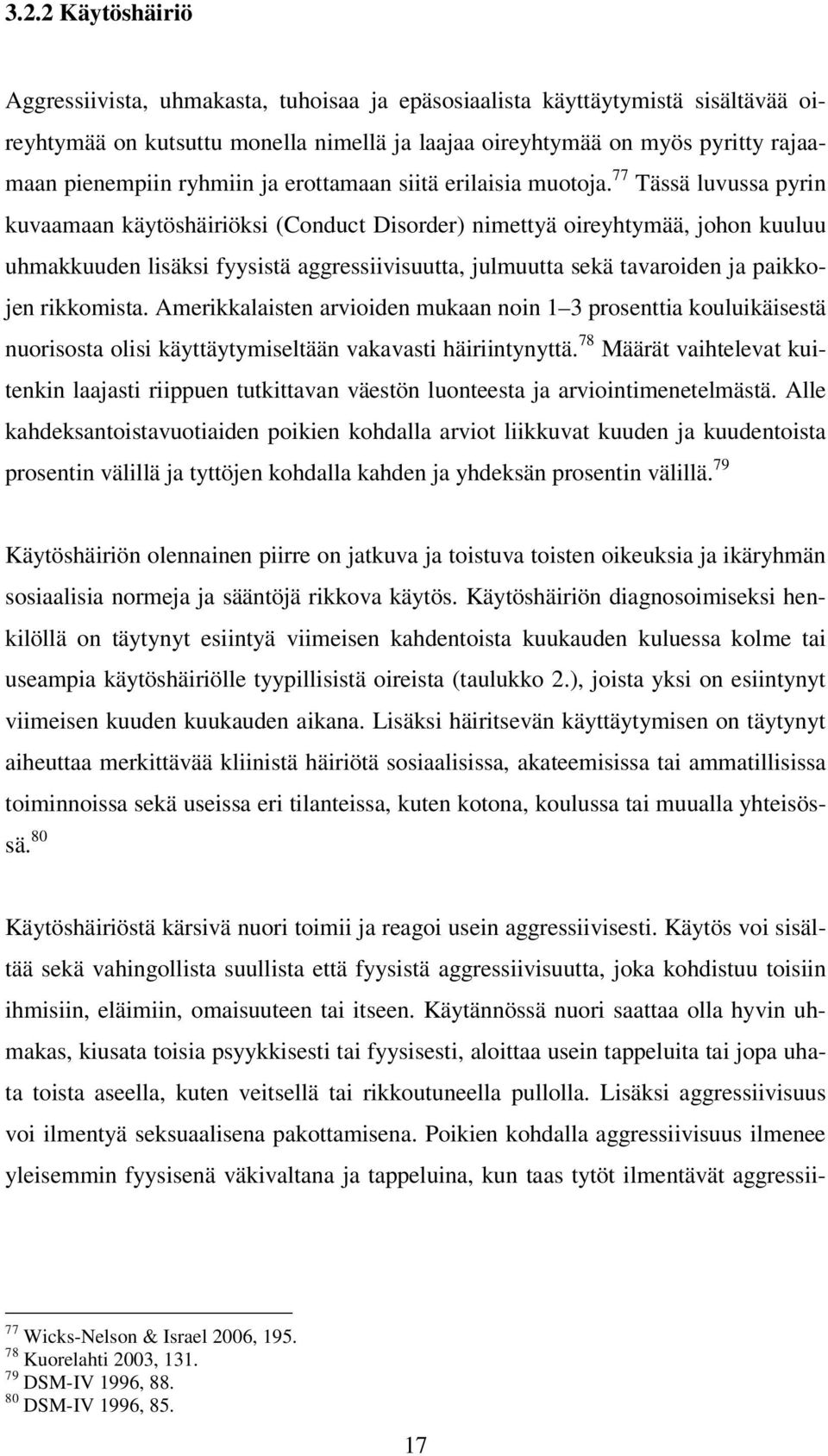 3.2.2 Käytöshäiriö

Aggressiivista, uhmakasta, tuhoisaa ja epäsosiaalista käyttäytymistä sisältävää oireyhtymää on kutsuttu monella nimellä ja laajaa oireyhtymää on myös pyritty rajaamaan pienempiin ryhmiin ja erottamaan siitä erilaisia muotoja.$^{77}$ Tässä luvussa pyrin kuvaamaan käytöshäiriöksi (Conduct Disorder) nimettyä oireyhtymää, johon kuuluu uhmakkuuden lisäksi fyysistä aggressiivisuutta, julmuutta sekä tavaroiden ja paikkojen rikkomista. Amerikkalaisten arvioiden mukaan noin 1–3 prosenttia kouluikäisestä nuorisosta olisi käyttäytymiseltään vakavasti häiriintynyttä.$^{78}$ Määrät vaihtelevat kuitenkin laajasti riippuen tutkittavan väestön luonteesta ja arviointimenetelmästä. Alle kahdeksantoistavuotiaiden poikien kohdalla arviot liikkuvat kuuden ja kuudentoista prosentin välillä ja tyttöjen kohdalla kahden ja yhdeksän prosentin välillä.$^{79}$

Käytöshäiriön olennainen piirre on jatkuva ja toistuva toisten oikeuksia ja ikäryhmän sosiaalisia normeja ja sääntöjä rikkova käytös. Käytöshäiriön diagnosoimiseksi henkilöllä on täytynyt esiintyä viimeisen kahdentoista kuukauden kuluessa kolme tai useampia käytöshäiriölle tyypillisistä oireista (taulukko 2.), joista yksi on esiintynyt viimeisen kuuden kuukauden aikana. Lisäksi häiritsevän käyttäytymisen on täytynyt aiheuttaa merkittävää kliinistä häiriötä sosiaalisissa, akateemisissa tai ammatillisissa toiminnoissa sekä useissa eri tilanteissa, kuten kotona, koulussa tai muualla yhteisössä.$^{80}$

Käytöshäiriöstä kärsivä nuori toimii ja reagoi usein aggressiivisesti. Käytös voi sisältää sekä vahingollista suullista että fyysistä aggressiivisuutta, joka kohdistuu toisiin ihmisiin, eläimiin, omaisuuteen tai itseen. Käytännössä nuori saattaa olla hyvin uhmakas, kiusata toisia psyykkisesti tai fyysisesti, aloittaa usein tappeluita tai jopa uhata toista aseella, kuten veitsellä tai rikkoutuneella pullolla. Lisäksi aggressiivisuus voi ilmentyä seksuaalisena pakottamisena. Poikien kohdalla aggressiivisuus ilmenee yleisemmin fyysisenä väkivaltana ja tappeluina, kun taas tytöt ilmentävät aggressii-

$^{77}$ Wicks-Nelson & Israel 2006, 195.
$^{78}$ Kuorelahti 2003, 131.
$^{79}$ DSM-IV 1996, 88.
$^{80}$ DSM-IV 1996, 85.

17